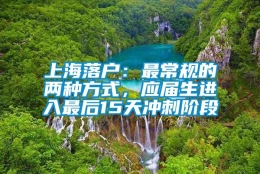 上海落户：最常规的两种方式，应届生进入最后15天冲刺阶段